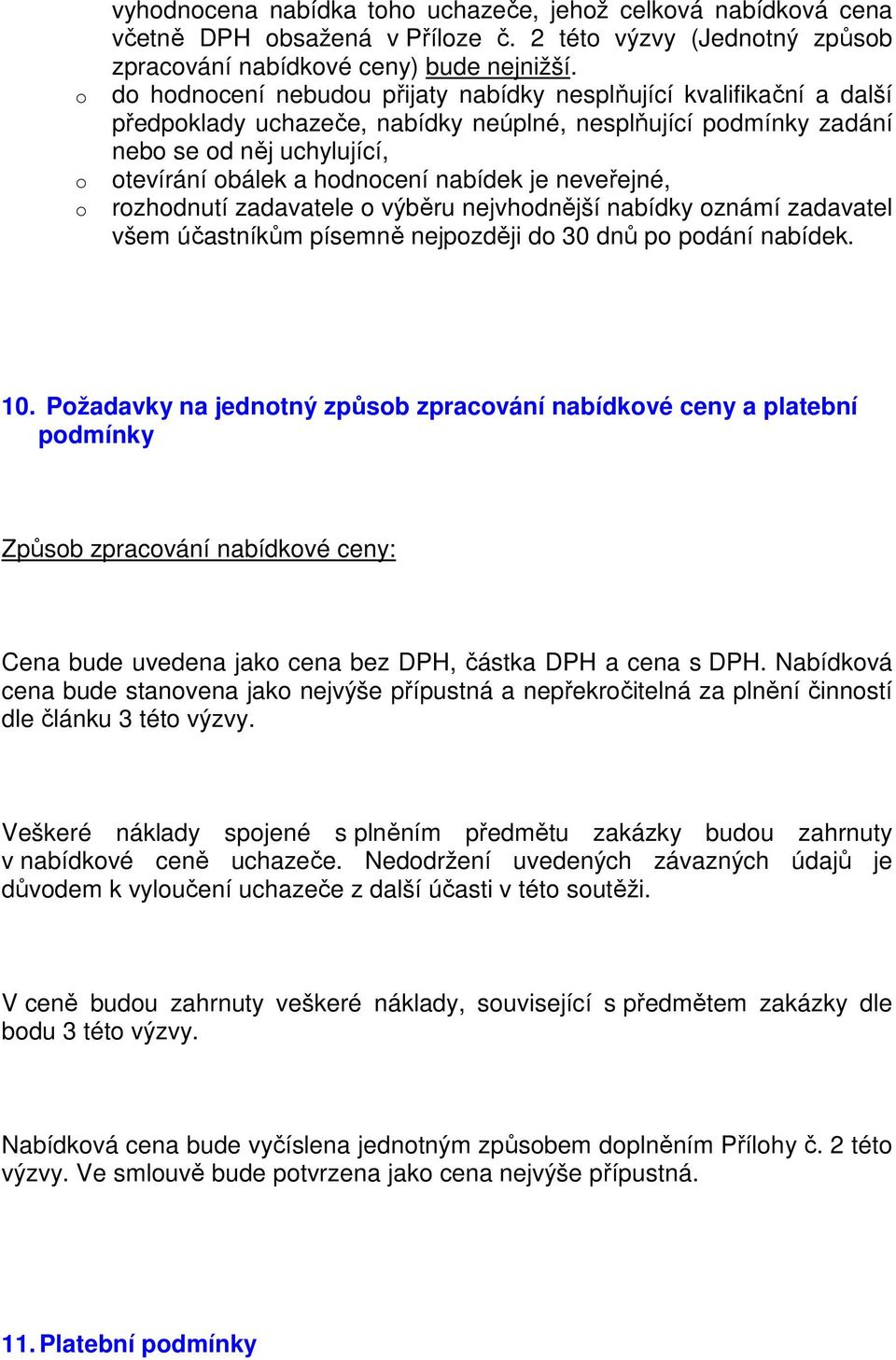 vyhodnocena nabídka toho uchazeče, jehož celková nabídková cena včetně DPH obsažená v Příloze č. 2 této výzvy (Jednotný způsob zpracování nabídkové ceny) bude nejnižší.

o do hodnocení nebudou přijaty nabídky nesplňující kvalifikační a další předpoklady uchazeče, nabídky neúplné, nesplňující podmínky zadání nebo se od něj uchylující,
o otevírání obálek a hodnocení nabídek je neveřejné,
o rozhodnutí zadavatele o výběru nejvhodnější nabídky oznámí zadavatel všem účastníkům písemně nejpozději do 30 dnů po podání nabídek.

10. Požadavky na jednotný způsob zpracování nabídkové ceny a platební podmínky

Způsob zpracování nabídkové ceny:

Cena bude uvedena jako cena bez DPH, částka DPH a cena s DPH. Nabídková cena bude stanovena jako nejvýše přípustná a nepřekročitelná za plnění činností dle článku 3 této výzvy.

Veškeré náklady spojené s plněním předmětu zakázky budou zahrnuty v nabídkové ceně uchazeče. Nedodržení uvedených závazných údajů je důvodem k vyloučení uchazeče z další účasti v této soutěži.

V ceně budou zahrnuty veškeré náklady, související s předmětem zakázky dle bodu 3 této výzvy.

Nabídková cena bude vyčíslena jednotným způsobem doplněním Přílohy č. 2 této výzvy. Ve smlouvě bude potvrzena jako cena nejvýše přípustná.

11. Platební podmínky